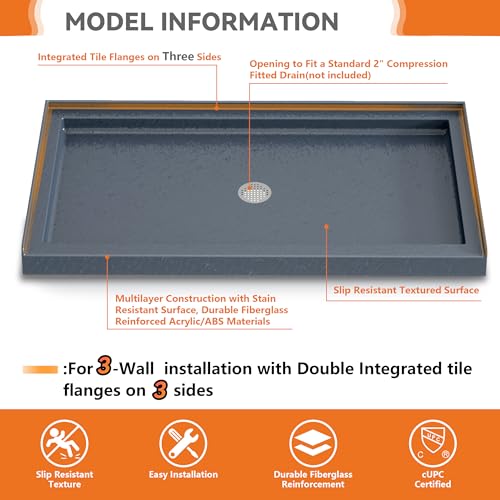 MODEL INFORMATION

Integrated Tile Flanges on Three Sides

Opening to Fit a Standard 2" Compression Fitted Drain(not included)

Multilayer Construction with Stain Resistant Surface, Durable Fiberglass Reinforced Acrylic/ABS Materials

Slip Resistant Textured Surface

:For 3-Wall installation with Double Integrated tile flanges on 3 sides

Slip Resistant Texture

Easy Installation

Durable Fiberglass Reinforcement

UPC
C ®
cUPC Certified